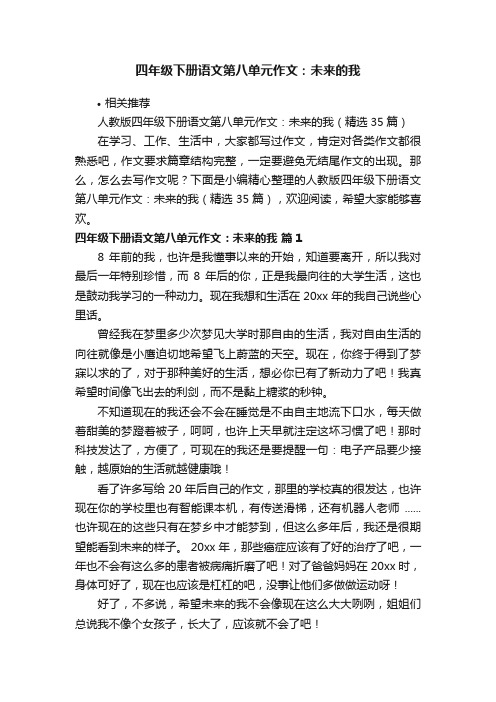 四年级下册语文第八单元作文：未来的我

• 相关推荐

人教版四年级下册语文第八单元作文：未来的我（精选 35 篇）

在学习、工作、生活中，大家都写过作文，肯定对各类作文都很熟悉吧，作文要求篇章结构完整，一定要避免无结尾作文的出现。那么，怎么去写作文呢？下面是小编精心整理的人教版四年级下册语文第八单元作文：未来的我（精选 35 篇），欢迎阅读，希望大家能够喜欢。

四年级下册语文第八单元作文：未来的我 篇 1

8 年前的我，也许是我懂事以来的开始，知道要离开，所以我对最后一年特别珍惜，而 8 年后的你，正是我最向往的大学生活，这也是鼓动我学习的一种动力。现在我想和生活在 20xx 年的我自己说些心里话。

曾经我在梦里多少次梦见大学时那自由的生活，我对自由生活的向往就像是小鹰迫切地希望飞上蔚蓝的天空。现在，你终于得到了梦寐以求的了，对于那种美好的生活，想必你已有了新动力了吧！我真希望时间像飞出去的利剑，而不是黏上糖浆的秒钟。

不知道现在的我还会不会在睡觉是不由自主地流下口水，每天做着甜美的梦蹬着被子，呵呵，也许上天早就注定这坏习惯了吧！那时科技发达了，方便了，可现在的我还是要提醒一句：电子产品要少接触，越原始的生活就越健康哦！

看了许多写给 20 年后自己的作文，那里的学校真的很发达，也许现在你的学校里也有智能课本机，有传送滑梯，还有机器人老师 ……也许现在的这些只有在梦乡中才能梦到，但这么多年后，我还是很期望能看到未来的样子。 20xx 年，那些癌症应该有了好的治疗了吧，一年也不会有这么多的患者被病痛折磨了吧！对了爸爸妈妈在 20xx 时，身体可好了，现在也应该是杠杠的吧，没事让他们多做做运动呀！

好了，不多说，希望未来的我不会像现在这么大大咧咧，姐姐们总说我不像个女孩子，长大了，应该就不会了吧！